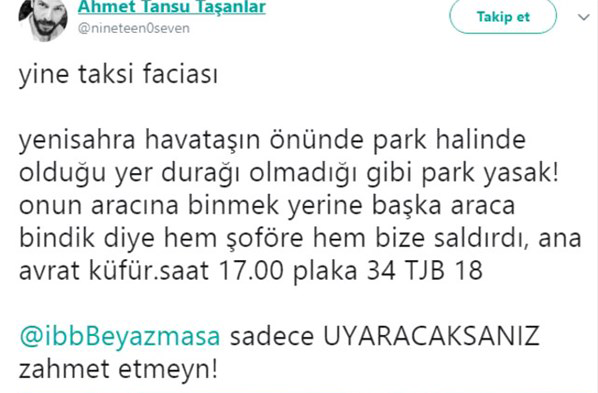 Ahmet Tansu Taşanlar
@nineteen0seven

Takip et

yine taksi faciası

yenisahra havataşın önünde park halinde olduğu yer durağı olmadığı gibi park yasak! onun aracına binmek yerine başka araca bindik diye hem şoföre hem bize saldırdı, ana avrat küfür.saat 17.00 plaka 34 TJB 18

@ibbBeyazmasa sadece UYARACAKSANIZ zahmet etmeyn!